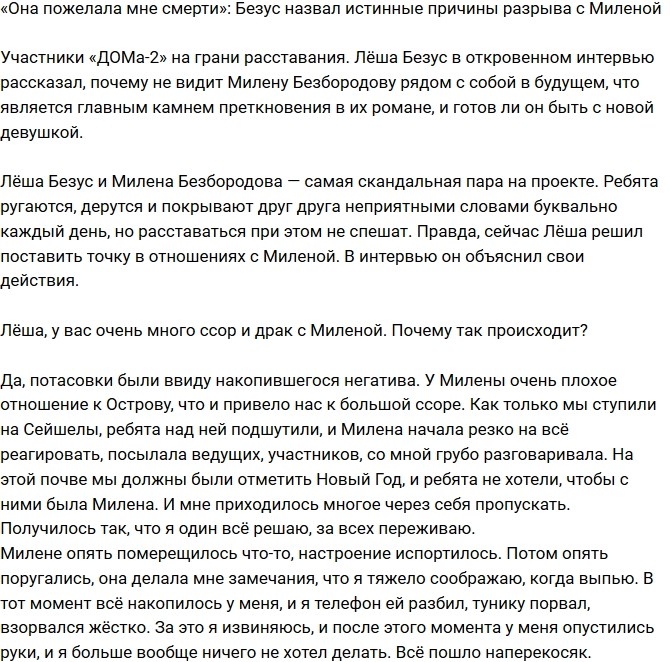 «Она пожелала мне смерти»: Безус назвал истинные причины разрыва с Миленой

Участники «ДОМа-2» на грани расставания. Лёша Безус в откровенном интервью рассказал, почему не видит Милену Безбородову рядом с собой в будущем, что является главным камнем преткновения в их романе, и готов ли он быть с новой девушкой.

Лёша Безус и Милена Безбородова — самая скандальная пара на проекте. Ребята ругаются, дерутся и покрывают друг друга неприятными словами буквально каждый день, но расставаться при этом не спешат. Правда, сейчас Лёша решил поставить точку в отношениях с Миленой. В интервью он объяснил свои действия.

Лёша, у вас очень много ссор и драк с Миленой. Почему так происходит?

Да, потасовки были ввиду накопившегося негатива. У Милены очень плохое отношение к Острову, что и привело нас к большой ссоре. Как только мы ступили на Сейшелы, ребята над ней подшутили, и Милена начала резко на всё реагировать, посылала ведущих, участников, со мной грубо разговаривала. На этой почве мы должны были отметить Новый Год, и ребята не хотели, чтобы с ними была Милена. И мне приходилось многое через себя пропускать. Получилось так, что я один всё решаю, за всех переживаю.
Милене опять померещилось что-то, настроение испортилось. Потом опять поругались, она делала мне замечания, что я тяжело соображаю, когда выпью. В тот момент всё накопилось у меня, и я телефон ей разбил, тунику порвал, взорвался жёстко. За это я извиняюсь, и после этого момента у меня опустились руки, и я больше вообще ничего не хотел делать. Всё пошло наперекосяк.